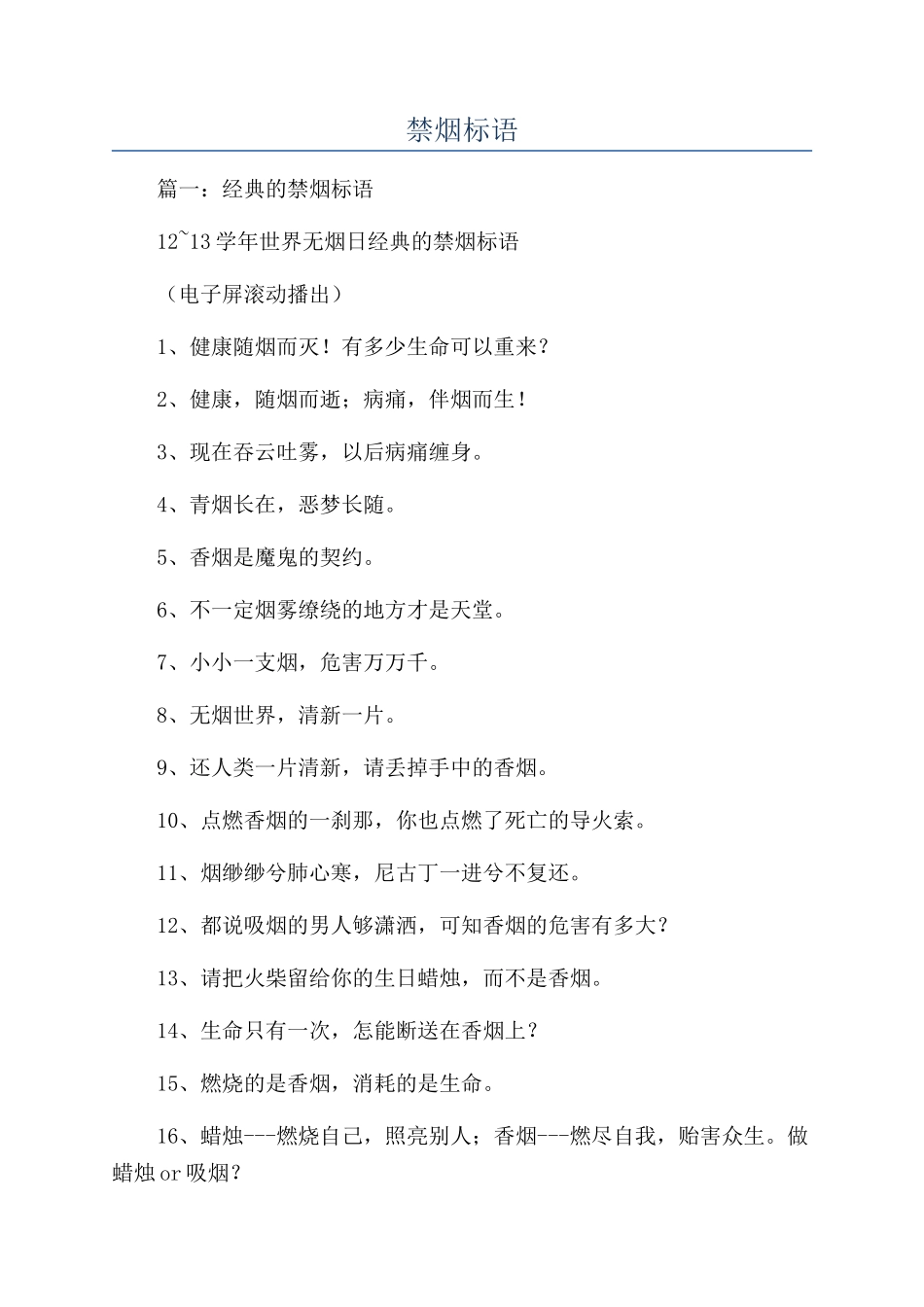 禁烟标语

篇一：经典的禁烟标语

12~13学年世界无烟日经典的禁烟标语

（电子屏滚动播出）

1、健康随烟而灭！有多少生命可以重来？

2、健康，随烟而逝；病痛，伴烟而生！

3、现在吞云吐雾，以后病痛缠身。

4、青烟长在，恶梦长随。

5、香烟是魔鬼的契约。

6、不一定烟雾缭绕的地方才是天堂。

7、小小一支烟，危害万万千。

8、无烟世界，清新一片。

9、还人类一片清新，请丢掉手中的香烟。

10、点燃香烟的一刹那，你也点燃了死亡的导火索。

11、烟缈缈兮肺心寒，尼古丁一进兮不复还。

12、都说吸烟的男人够潇洒，可知香烟的危害有多大？

13、请把火柴留给你的生日蜡烛，而不是香烟。

14、生命只有一次，怎能断送在香烟上？

15、燃烧的是香烟，消耗的是生命。

16、蜡烛---燃烧自己，照亮别人；香烟---燃尽自我，贻害众生。做蜡烛or吸烟？